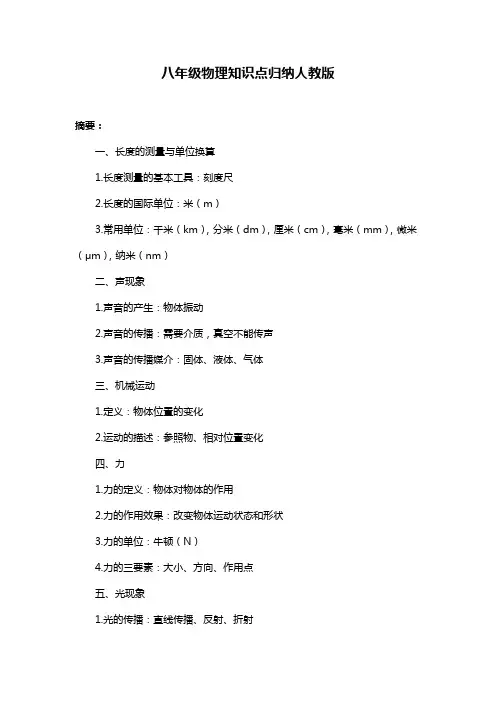 八年级物理知识点归纳人教版

摘要：

一、长度的测量与单位换算

1.长度测量的基本工具：刻度尺

2.长度的国际单位：米（m）

3.常用单位：千米（km），分米（dm），厘米（cm），毫米（mm），微米（μm），纳米（nm）

二、声现象

1.声音的产生：物体振动

2.声音的传播：需要介质，真空不能传声

3.声音的传播媒介：固体、液体、气体

三、机械运动

1.定义：物体位置的变化

2.运动的描述：参照物、相对位置变化

四、力

1.力的定义：物体对物体的作用

2.力的作用效果：改变物体运动状态和形状

3.力的单位：牛顿（N）

4.力的三要素：大小、方向、作用点

五、光现象

1.光的传播：直线传播、反射、折射